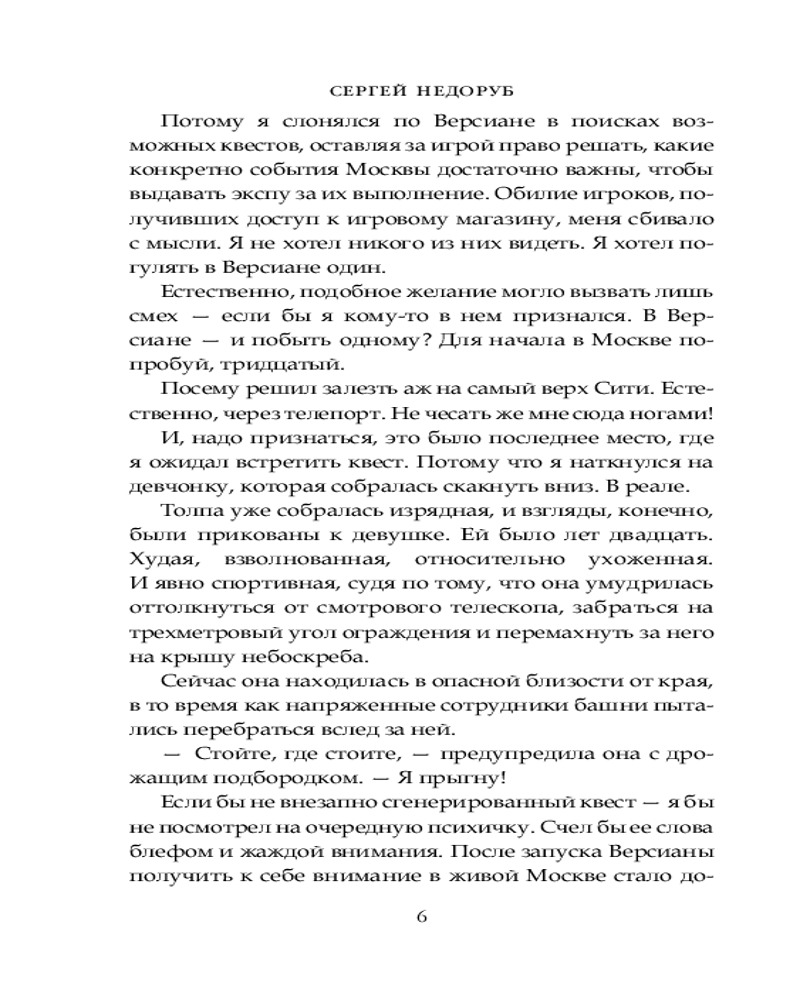 СЕРГЕЙ НЕДОРУБ

Потому я слонялся по Версиане в поисках возможных квестов, оставляя за игрой право решать, какие конкретно события Москвы достаточно важны, чтобы выдавать экспу за их выполнение. Обилие игроков, получивших доступ к игровому магазину, меня сбивало с мысли. Я не хотел никого из них видеть. Я хотел погулять в Версиане один.

Естественно, подобное желание могло вызвать лишь смех — если бы я кому-то в нем признался. В Версиане — и побыть одному? Для начала в Москве попробуй, тридцатый.

Посему решил залезть аж на самый верх Сити. Естественно, через телепорт. Не чесать же мне сюда ногами!

И, надо признаться, это было последнее место, где я ожидал встретить квест. Потому что я наткнулся на девчонку, которая собралась скакнуть вниз. В реале.

Толпа уже собралась изрядная, и взгляды, конечно, были прикованы к девушке. Ей было лет двадцать. Худая, взволнованная, относительно ухоженная. И явно спортивная, судя по тому, что она умудрилась оттолкнуться от смотрового телескопа, забраться на трехметровый угол ограждения и перемахнуть за него на крышу небоскреба.

Сейчас она находилась в опасной близости от края, в то время как напряженные сотрудники башни пытались перебраться вслед за ней.

— Стойте, где стоите, — предупредила она с дрожащим подбородком. — Я прыгну!

Если бы не внезапно сгенерированный квест — я бы не посмотрел на очередную психичку. Счел бы ее слова блефом и жаждой внимания. После запуска Версианы получить к себе внимание в живой Москве стало до-

6